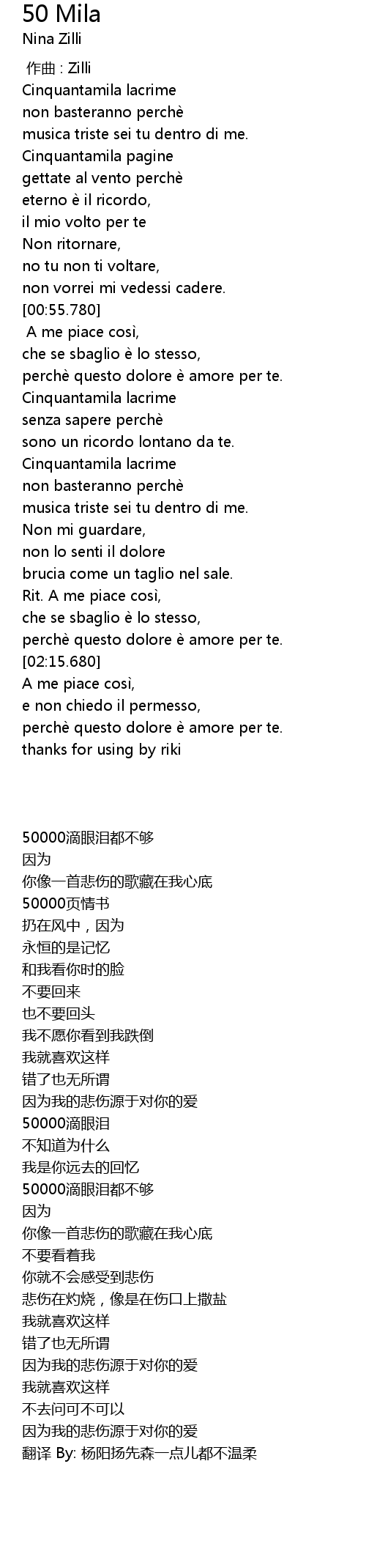 50 Mila
Nina Zilli

作曲 : Zilli
Cinquantamila lacrime
non basteranno perchè
musica triste sei tu dentro di me.
Cinquantamila pagine
gettate al vento perchè
eterno è il ricordo,
il mio volto per te
Non ritornare,
no tu non ti voltare,
non vorrei mi vedessi cadere.
[00:55.780]
A me piace così,
che se sbaglio è lo stesso,
perchè questo dolore è amore per te.
Cinquantamila lacrime
senza sapere perchè
sono un ricordo lontano da te.
Cinquantamila lacrime
non basteranno perchè
musica triste sei tu dentro di me.
Non mi guardare,
non lo senti il dolore
brucia come un taglio nel sale.
Rit. A me piace così,
che se sbaglio è lo stesso,
perchè questo dolore è amore per te.
[02:15.680]
A me piace così,
e non chiedo il permesso,
perchè questo dolore è amore per te.
thanks for using by riki

50000滴眼泪都不够
因为
你像一首悲伤的歌藏在我心底
50000页情书
扔在风中，因为
永恒的是记忆
和我看你时的脸
不要回来
也不要回头
我不愿你看到我跌倒
我就喜欢这样
错了也无所谓
因为我的悲伤源于对你的爱
50000滴眼泪
不知道为什么
我是你远去的回忆
50000滴眼泪都不够
因为
你像一首悲伤的歌藏在我心底
不要看着我
你就不会感受到悲伤
悲伤在灼烧，像是在伤口上撒盐
我就喜欢这样
错了也无所谓
因为我的悲伤源于对你的爱
我就喜欢这样
不去问可不可以
因为我的悲伤源于对你的爱
翻译 By: 杨阳扬先森一点儿都不温柔